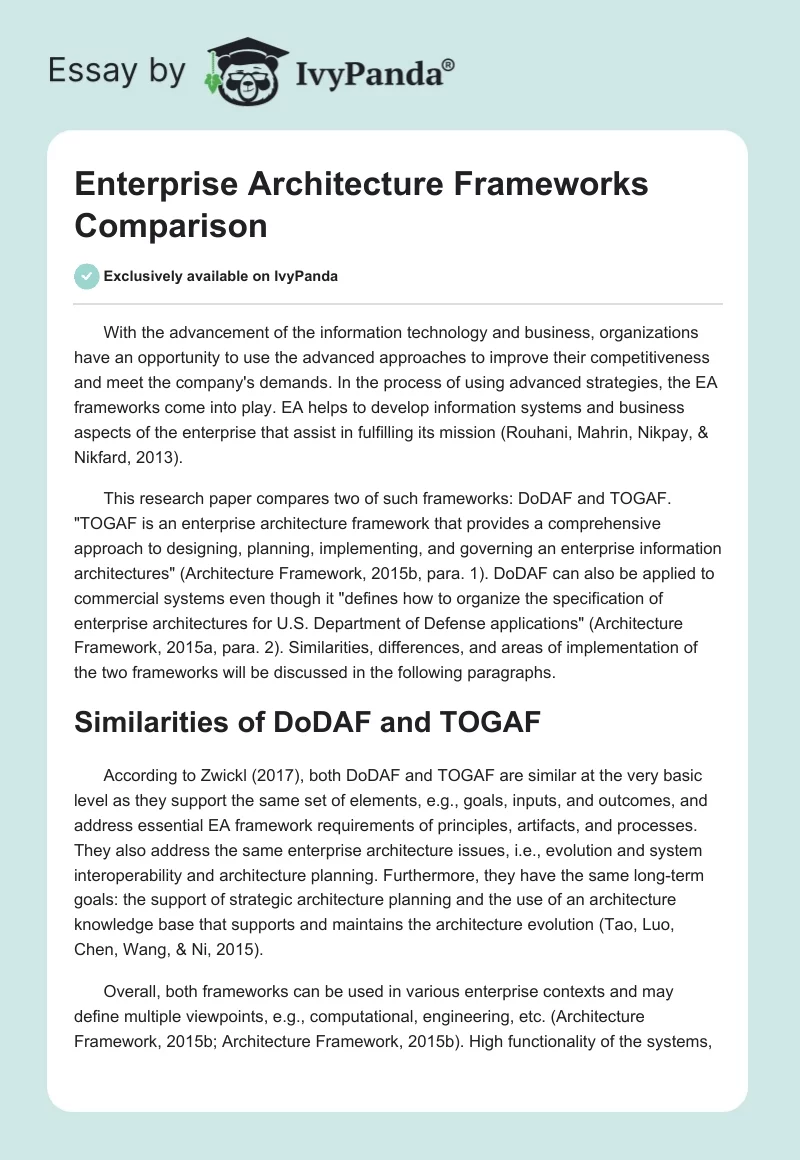 Essay by IvyPanda®

Enterprise Architecture Frameworks Comparison

Exclusively available on IvyPanda

With the advancement of the information technology and business, organizations have an opportunity to use the advanced approaches to improve their competitiveness and meet the company's demands. In the process of using advanced strategies, the EA frameworks come into play. EA helps to develop information systems and business aspects of the enterprise that assist in fulfilling its mission (Rouhani, Mahrin, Nikpay, & Nikfard, 2013).

This research paper compares two of such frameworks: DoDAF and TOGAF. "TOGAF is an enterprise architecture framework that provides a comprehensive approach to designing, planning, implementing, and governing an enterprise information architectures" (Architecture Framework, 2015b, para. 1). DoDAF can also be applied to commercial systems even though it "defines how to organize the specification of enterprise architectures for U.S. Department of Defense applications" (Architecture Framework, 2015a, para. 2). Similarities, differences, and areas of implementation of the two frameworks will be discussed in the following paragraphs.

Similarities of DoDAF and TOGAF

According to Zwickl (2017), both DoDAF and TOGAF are similar at the very basic level as they support the same set of elements, e.g., goals, inputs, and outcomes, and address essential EA framework requirements of principles, artifacts, and processes. They also address the same enterprise architecture issues, i.e., evolution and system interoperability and architecture planning. Furthermore, they have the same long-term goals: the support of strategic architecture planning and the use of an architecture knowledge base that supports and maintains the architecture evolution (Tao, Luo, Chen, Wang, & Ni, 2015).

Overall, both frameworks can be used in various enterprise contexts and may define multiple viewpoints, e.g., computational, engineering, etc. (Architecture Framework, 2015b; Architecture Framework, 2015b). High functionality of the systems,